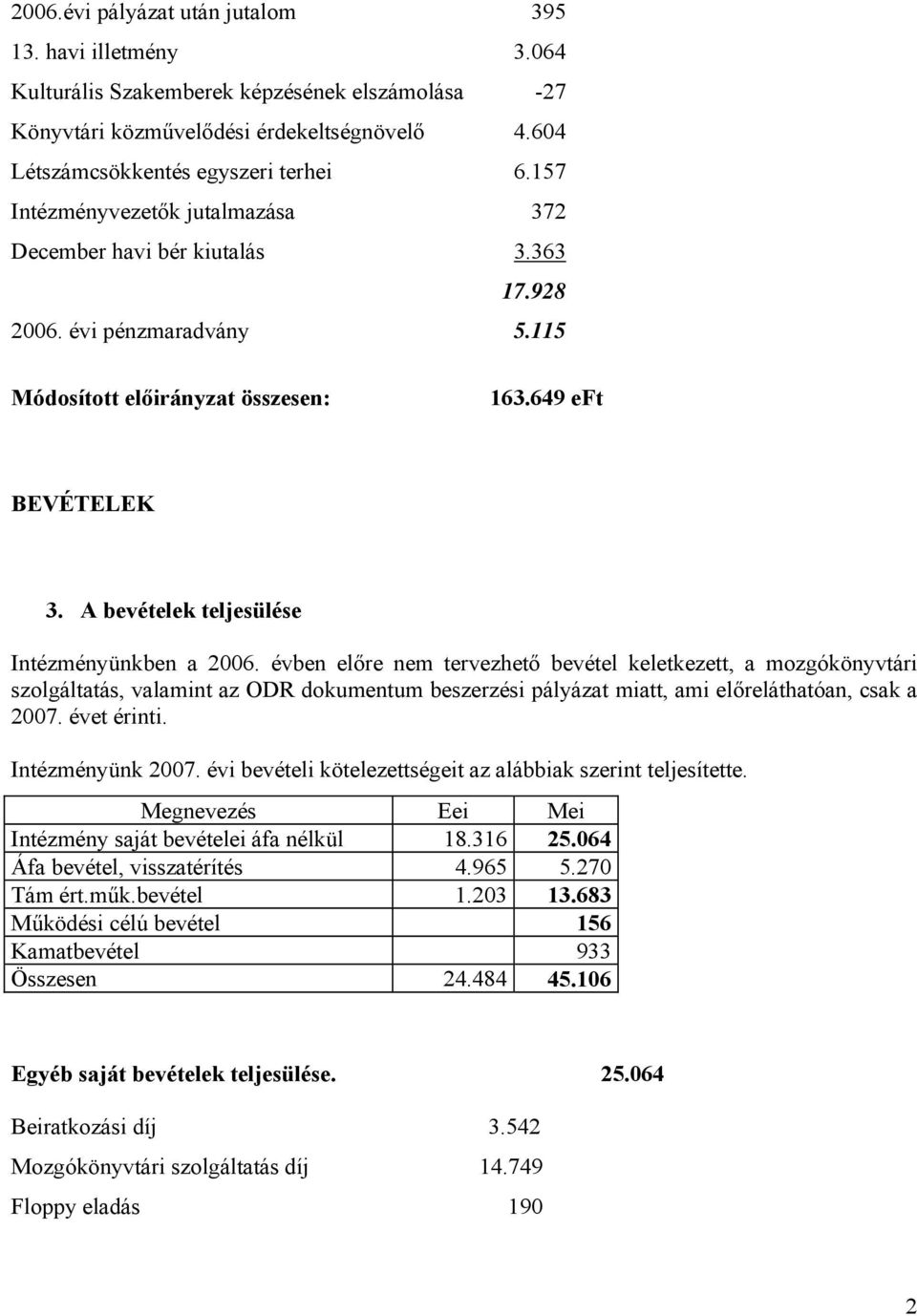 2006.évi pályázat után jutalom 395
13. havi illetmény 3.064
Kulturális Szakemberek képzésének elszámolása -27
Könyvtári közművelődési érdekeltségnövelő 4.604
Létszámcsökkentés egyszeri terhei 6.157
Intézményvezetők jutalmazása 372
December havi bér kiutalás 3.363
17.928
2006. évi pénzmaradvány 5.115

Módosított előirányzat összesen: 163.649 eFt

BEVÉTELEK

3. A bevételek teljesülése

Intézményünkben a 2006. évben előre nem tervezhető bevétel keletkezett, a mozgókönyvtári szolgáltatás, valamint az ODR dokumentum beszerzési pályázat miatt, ami előreláthatóan, csak a 2007. évet érinti.

Intézményünk 2007. évi bevételi kötelezettségeit az alábbiak szerint teljesítette.

| Megnevezés | Eei | Mei |
|---|---|---|
| Intézmény saját bevételei áfa nélkül | 18.316 | 25.064 |
| Áfa bevétel, visszatérítés | 4.965 | 5.270 |
| Tám ért.műk.bevétel | 1.203 | 13.683 |
| Működési célú bevétel | | 156 |
| Kamatbevétel | | 933 |
| Összesen | 24.484 | 45.106 |

Egyéb saját bevételek teljesülése. 25.064

Beiratkozási díj 3.542
Mozgókönyvtári szolgáltatás díj 14.749
Floppy eladás 190

2